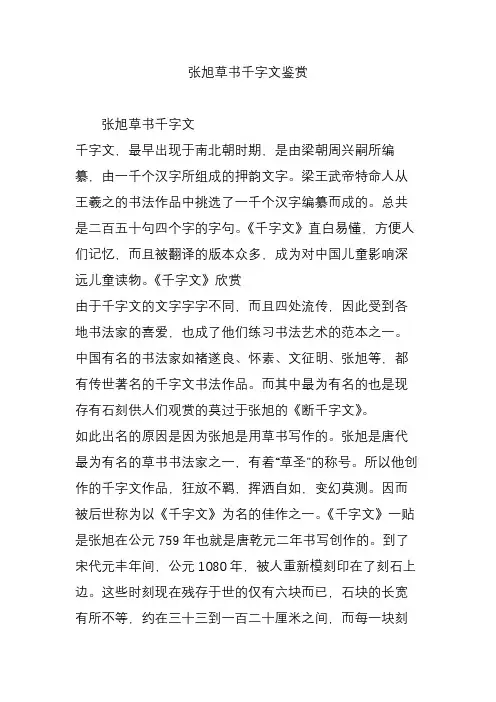 张旭草书千字文鉴赏

张旭草书千字文

千字文，最早出现于南北朝时期，是由梁朝周兴嗣所编纂，由一千个汉字所组成的押韵文字。梁王武帝特命人从王羲之的书法作品中挑选了一千个汉字编纂而成的。总共是二百五十句四个字的字句。《千字文》直白易懂，方便人们记忆，而且被翻译的版本众多，成为对中国儿童影响深远儿童读物。《千字文》欣赏

由于千字文的文字字字不同，而且四处流传，因此受到各地书法家的喜爱，也成了他们练习书法艺术的范本之一。中国有名的书法家如褚遂良、怀素、文征明、张旭等，都有传世著名的千字文书法作品。而其中最为有名的也是现存有石刻供人们观赏的莫过于张旭的《断千字文》。

如此出名的原因是因为张旭是用草书写作的。张旭是唐代最为有名的草书书法家之一，有着“草圣”的称号。所以他创作的千字文作品，狂放不羁，挥洒自如，变幻莫测。因而被后世称为以《千字文》为名的佳作之一。《千字文》一贴是张旭在公元 759 年也就是唐乾元二年书写创作的。到了宋代元丰年间，公元 1080 年，被人重新模刻印在了刻石上边。这些时刻现在残存于世的仅有六块而已，石块的长宽有所不等，约在三十三到一百二十厘米之间，而每一块刻